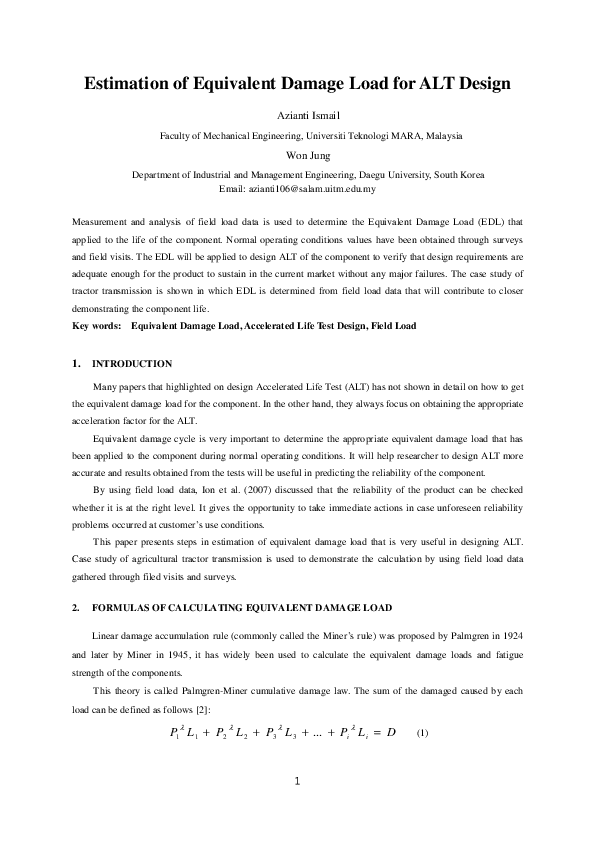 Estimation of Equivalent Damage Load for ALT Design

Azianti Ismail

Faculty of Mechanical Engineering, Universiti Teknologi MARA, Malaysia

Won Jung

Department of Industrial and Management Engineering, Daegu University, South Korea
Email: azianti106@salam.uitm.edu.my

Measurement and analysis of field load data is used to determine the Equivalent Damage Load (EDL) that applied to the life of the component. Normal operating conditions values have been obtained through surveys and field visits. The EDL will be applied to design ALT of the component to verify that design requirements are adequate enough for the product to sustain in the current market without any major failures. The case study of tractor transmission is shown in which EDL is determined from field load data that will contribute to closer demonstrating the component life.

Key words: Equivalent Damage Load, Accelerated Life Test Design, Field Load

1. INTRODUCTION

Many papers that highlighted on design Accelerated Life Test (ALT) has not shown in detail on how to get the equivalent damage load for the component. In the other hand, they always focus on obtaining the appropriate acceleration factor for the ALT.

Equivalent damage cycle is very important to determine the appropriate equivalent damage load that has been applied to the component during normal operating conditions. It will help researcher to design ALT more accurate and results obtained from the tests will be useful in predicting the reliability of the component.

By using field load data, Ion et al. (2007) discussed that the reliability of the product can be checked whether it is at the right level. It gives the opportunity to take immediate actions in case unforeseen reliability problems occurred at customer's use conditions.

This paper presents steps in estimation of equivalent damage load that is very useful in designing ALT. Case study of agricultural tractor transmission is used to demonstrate the calculation by using field load data gathered through filed visits and surveys.

2. FORMULAS OF CALCULATING EQUIVALENT DAMAGE LOAD

Linear damage accumulation rule (commonly called the Miner's rule) was proposed by Palmgren in 1924 and later by Miner in 1945, it has widely been used to calculate the equivalent damage loads and fatigue strength of the components.

This theory is called Palmgren-Miner cumulative damage law. The sum of the damaged caused by each load can be defined as follows [2]:

$P_1^{\lambda} L_1 + P_2^{\lambda} L_2 + P_3^{\lambda} L_3 + ... + P_i^{\lambda} L_i = D$ (1)

1